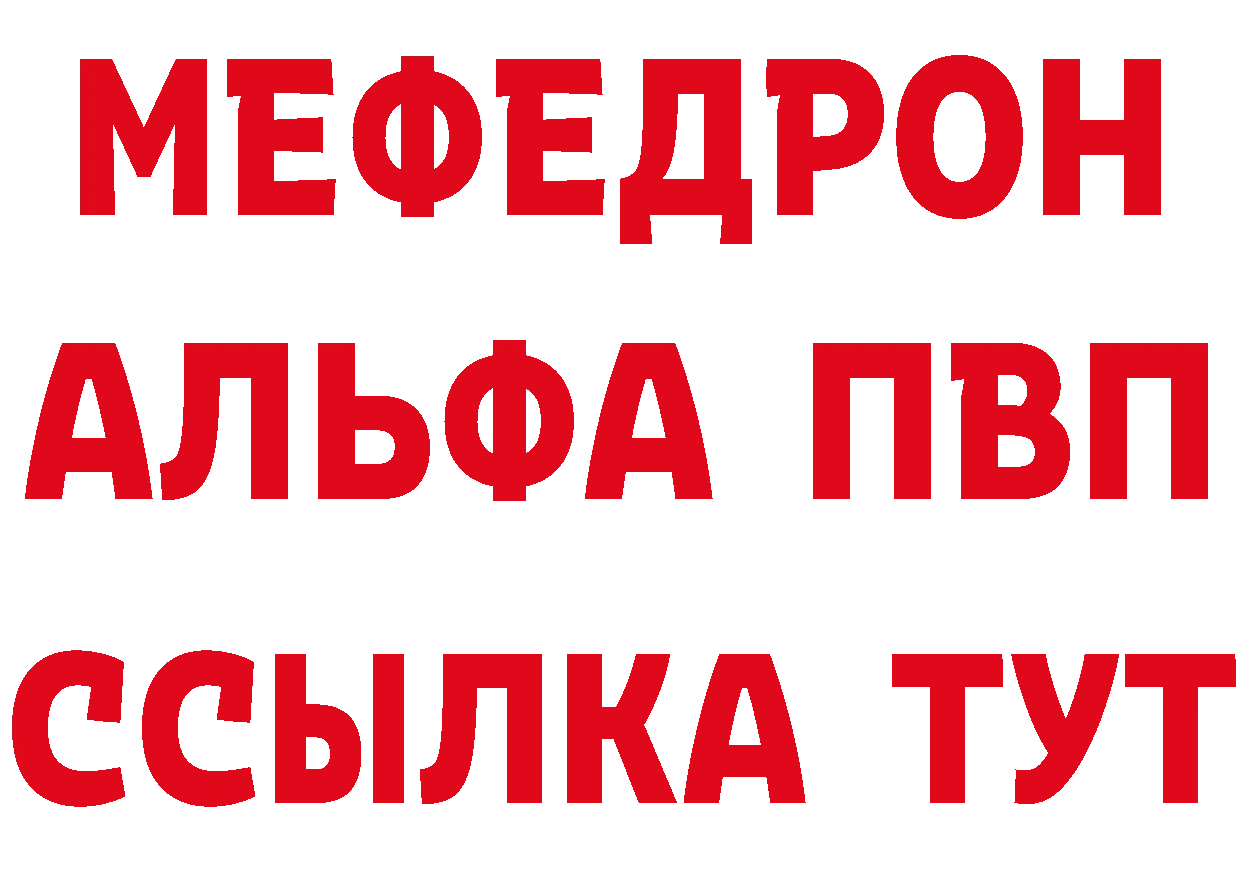 МЕФЕДРОН
АЛЬФА ПВП
ССЫЛКА ТУТ